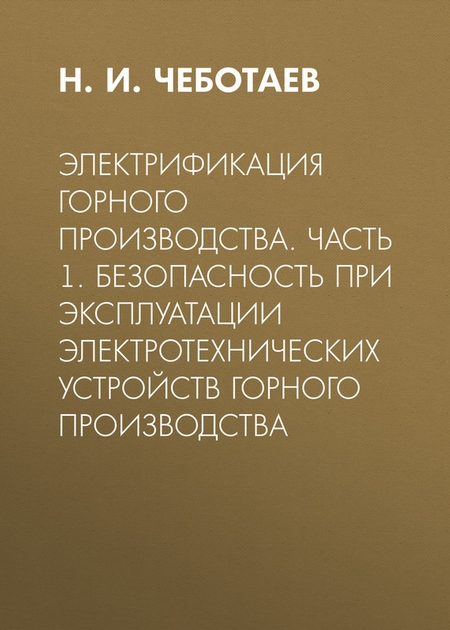 Н. И. ЧЕБОТАЕВ

ЭЛЕКТРИФИКАЦИЯ ГОРНОГО ПРОИЗВОДСТВА. ЧАСТЬ 1. БЕЗОПАСНОСТЬ ПРИ ЭКСПЛУАТАЦИИ ЭЛЕКТРОТЕХНИЧЕСКИХ УСТРОЙСТВ ГОРНОГО ПРОИЗВОДСТВА